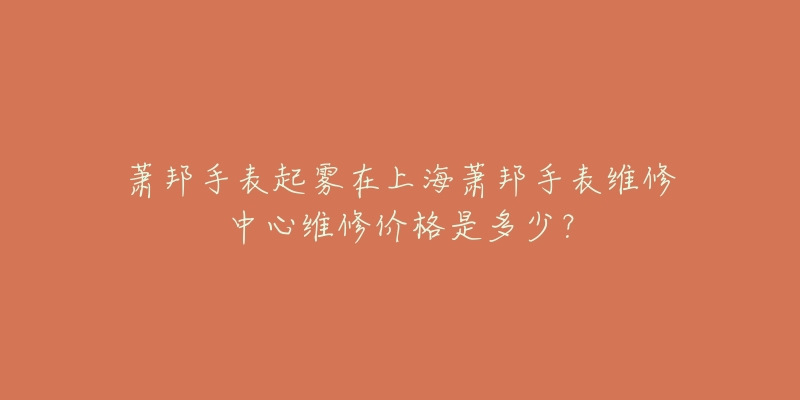 萧邦手表起雾在上海萧邦手表维修中心维修价格是多少？